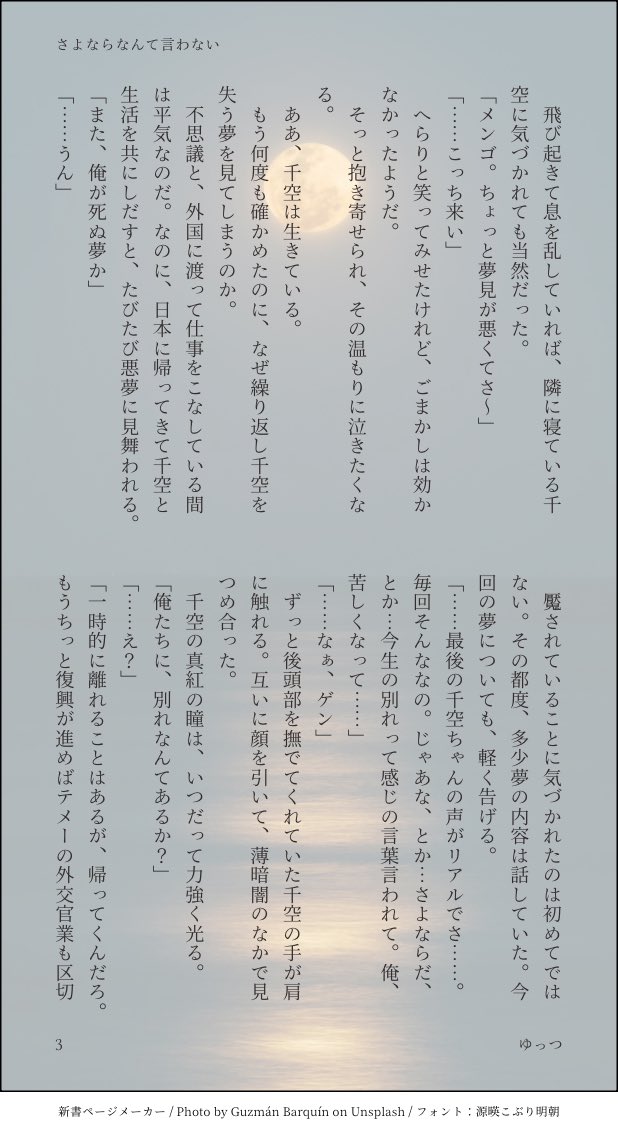 さよならなんて言わない

飛び起きて息を乱していれば、隣に寝ている千空に気づかれても当然だった。
「メンゴ。ちょっと夢見が悪くてさ〜」
「……こっち来い」
へらりと笑ってみせたけれど、ごまかしは効かなかったようだ。
そっと抱き寄せられ、その温もりに泣きたくなる。
ああ、千空は生きている。
もう何度も確かめたのに、なぜ繰り返し千空を失う夢を見てしまうのか。
不思議と、外国に渡って仕事をこなしている間は平気なのだ。なのに、日本に帰ってきて千空と生活を共にしだすと、たびたび悪夢に見舞われる。
「また、俺が死ぬ夢か」
「……うん」

魘されていることに気づかれたのは初めてではない。その都度、多少夢の内容は話していた。今回の夢についても、軽く告げる。
「……最後の千空ちゃんの声がリアルでさ……。毎回そんなの。じゃあな、とか…さよならだ、とか…今生の別れって感じの言葉言われて。俺、苦しくなって……」
「……なぁ、ゲン」
ずっと後頭部を撫でてくれていた千空の手が肩に触れる。互いに顔を引いて、薄暗闇のなかで見つめ合った。
千空の真紅の瞳は、いつだって力強く光る。
「俺たちに、別れなんてあるか？」
「……え？」
「一時的に離れることはあるが、帰ってくんだろ。もうちっと復興が進めばテメーの外交官業も区切

3　ゆっつ

新書ページメーカー / Photo by Guzmán Barquín on Unsplash / フォント：源暎こぶり明朝